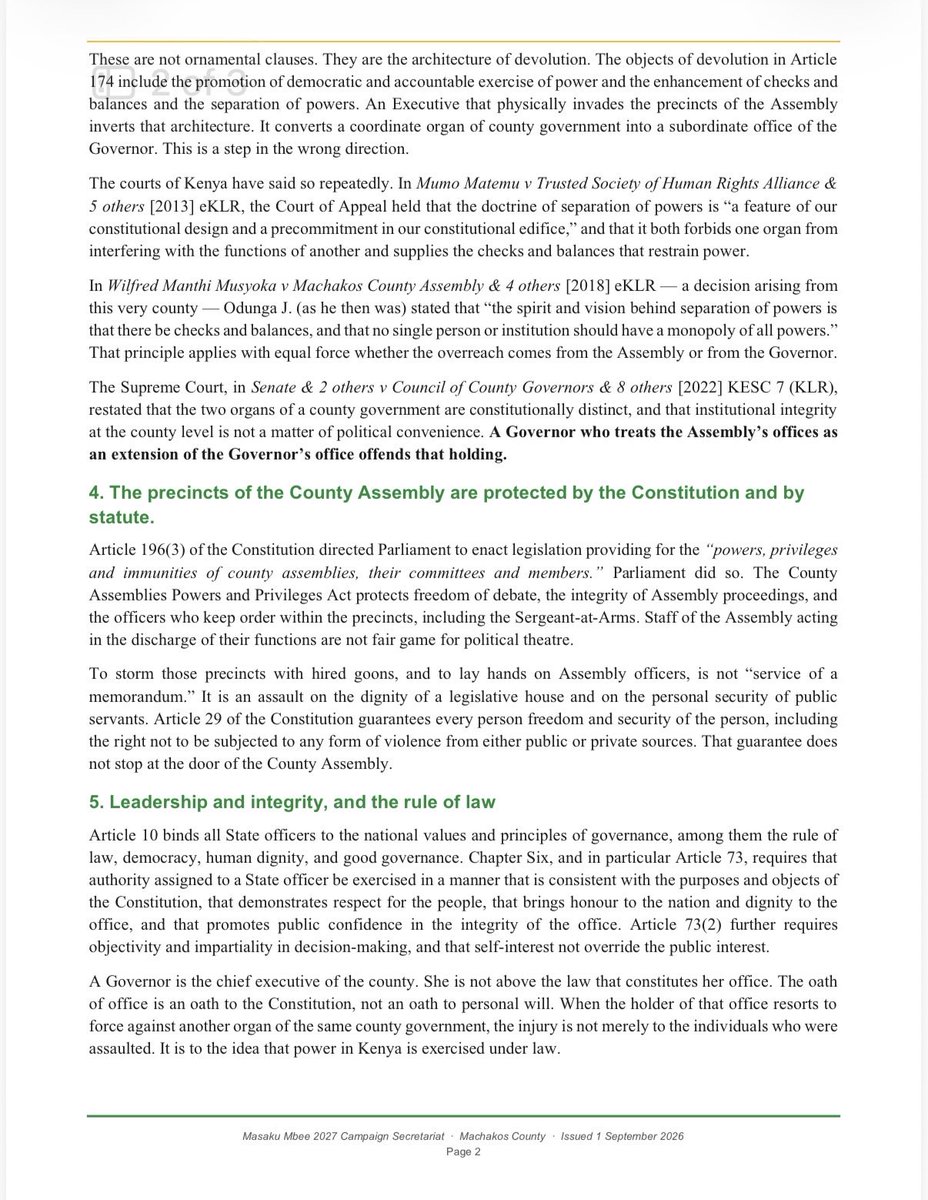 These are not ornamental clauses. They are the architecture of devolution. The objects of devolution in Article 174 include the promotion of democratic and accountable exercise of power and the enhancement of checks and balances and the separation of powers. An Executive that physically invades the precincts of the Assembly inverts that architecture. It converts a coordinate organ of county government into a subordinate office of the Governor. This is a step in the wrong direction.

The courts of Kenya have said so repeatedly. In Mumo Matemu v Trusted Society of Human Rights Alliance & 5 others [2013] eKLR, the Court of Appeal held that the doctrine of separation of powers is "a feature of our constitutional design and a precommitment in our constitutional edifice," and that it both forbids one organ from interfering with the functions of another and supplies the checks and balances that restrain power.

In Wilfred Manthi Musyoka v Machakos County Assembly & 4 others [2018] eKLR — a decision arising from this very county — Odunga J. (as he then was) stated that "the spirit and vision behind separation of powers is that there be checks and balances, and that no single person or institution should have a monopoly of all powers." That principle applies with equal force whether the overreach comes from the Assembly or from the Governor.

The Supreme Court, in Senate & 2 others v Council of County Governors & 8 others [2022] KESC 7 (KLR), restated that the two organs of a county government are constitutionally distinct, and that institutional integrity at the county level is not a matter of political convenience. A Governor who treats the Assembly's offices as an extension of the Governor's office offends that holding.

4. The precincts of the County Assembly are protected by the Constitution and by statute.

Article 196(3) of the Constitution directed Parliament to enact legislation providing for the "powers, privileges and immunities of county assemblies, their committees and members." Parliament did so. The County Assemblies Powers and Privileges Act protects freedom of debate, the integrity of Assembly proceedings, and the officers who keep order within the precincts, including the Sergeant-at-Arms. Staff of the Assembly acting in the discharge of their functions are not fair game for political theatre.

To storm those precincts with hired goons, and to lay hands on Assembly officers, is not "service of a memorandum." It is an assault on the dignity of a legislative house and on the personal security of public servants. Article 29 of the Constitution guarantees every person freedom and security of the person, including the right not to be subjected to any form of violence from either public or private sources. That guarantee does not stop at the door of the County Assembly.

5. Leadership and integrity, and the rule of law

Article 10 binds all State officers to the national values and principles of governance, among them the rule of law, democracy, human dignity, and good governance. Chapter Six, and in particular Article 73, requires that authority assigned to a State officer be exercised in a manner that is consistent with the purposes and objects of the Constitution, that demonstrates respect for the people, that brings honour to the nation and dignity to the office, and that promotes public confidence in the integrity of the office. Article 73(2) further requires objectivity and impartiality in decision-making, and that self-interest not override the public interest.

A Governor is the chief executive of the county. She is not above the law that constitutes her office. The oath of office is an oath to the Constitution, not an oath to personal will. When the holder of that office resorts to force against another organ of the same county government, the injury is not merely to the individuals who were assaulted. It is to the idea that power in Kenya is exercised under law.

Masaku Mbee 2027 Campaign Secretariat · Machakos County · Issued 1 September 2026
Page 2